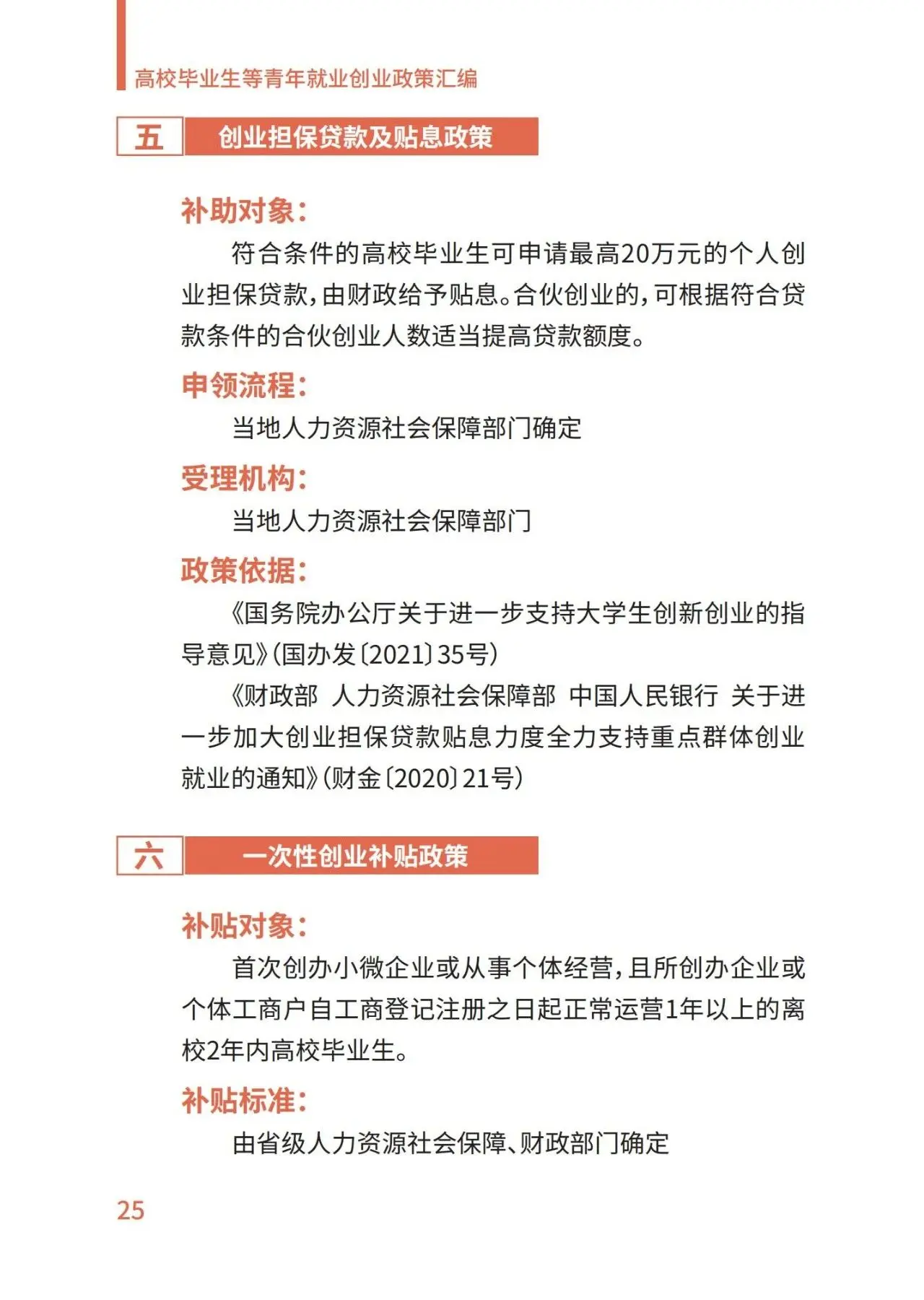 高校毕业生等青年就业创业政策汇编

五 创业担保贷款及贴息政策

补助对象：

符合条件的高校毕业生可申请最高20万元的个人创业担保贷款，由财政给予贴息。合伙创业的，可根据符合贷款条件的合伙创业人数适当提高贷款额度。

申领流程：

当地人力资源社会保障部门确定

受理机构：

当地人力资源社会保障部门

政策依据：

《国务院办公厅关于进一步支持大学生创新创业的指导意见》（国办发〔2021〕35号）

《财政部 人力资源社会保障部 中国人民银行 关于进一步加大创业担保贷款贴息力度全力支持重点群体创业就业的通知》（财金〔2020〕21号）

六 一次性创业补贴政策

补贴对象：

首次创办小微企业或从事个体经营，且所创办企业或个体工商户自工商登记注册之日起正常运营1年以上的离校2年内高校毕业生。

补贴标准：

由省级人力资源社会保障、财政部门确定

25